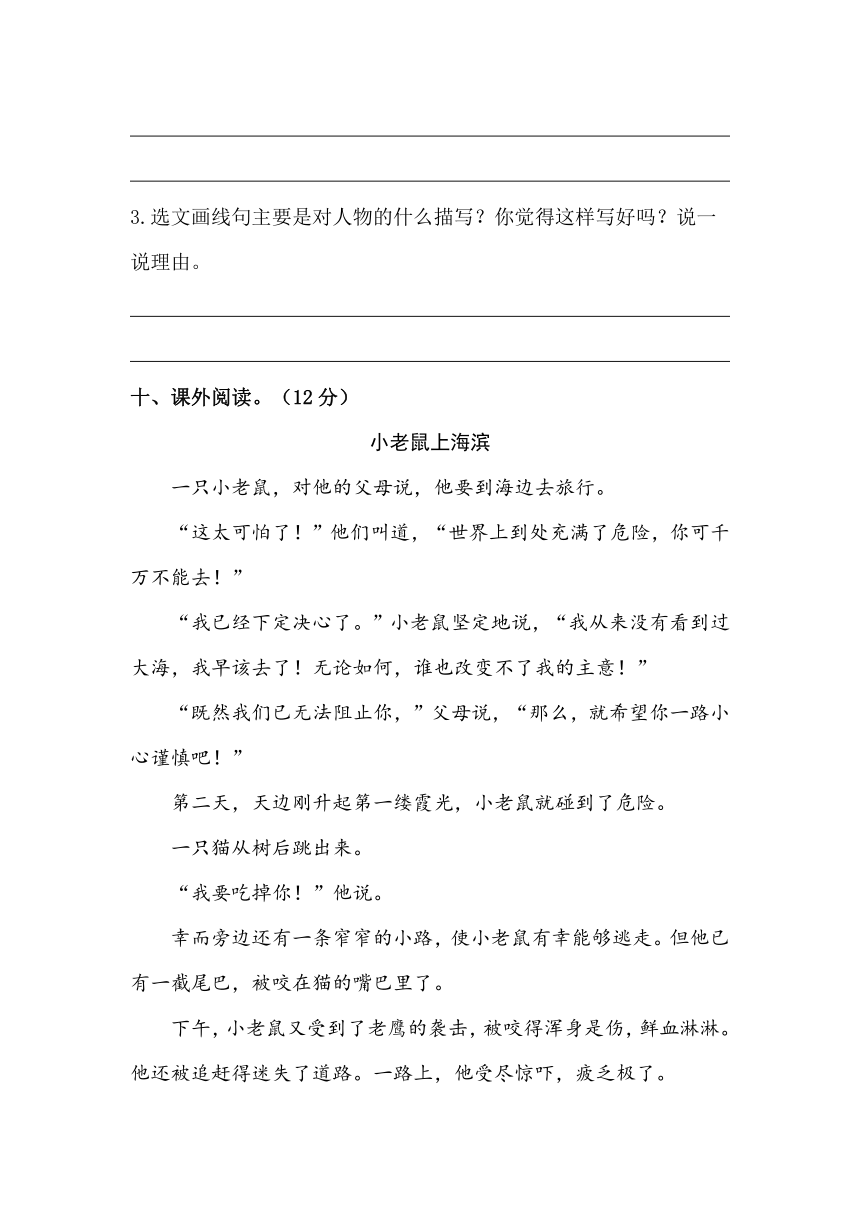 3.选文画线句主要是对人物的什么描写？你觉得这样写好吗？说一说理由。

十、课外阅读。（12分）

小老鼠上海滨

一只小老鼠，对他的父母说，他要到海边去旅行。

“这太可怕了！”他们叫道，“世界上到处充满了危险，你可千万不能去！”

“我已经下定决心了。”小老鼠坚定地说，“我从来没有看到过大海，我早该去了！无论如何，谁也改变不了我的主意！”

“既然我们已无法阻止你，”父母说，“那么，就希望你一路小心谨慎吧！”

第二天，天边刚升起第一缕霞光，小老鼠就碰到了危险。

一只猫从树后跳出来。

“我要吃掉你！”他说。

幸而旁边还有一条窄窄的小路，使小老鼠有幸能够逃走。但他已有一截尾巴，被咬在猫的嘴巴里了。

下午，小老鼠又受到了老鹰的袭击，被咬得浑身是伤，鲜血淋淋。他还被追赶得迷失了道路。一路上，他受尽惊吓，疲乏极了。